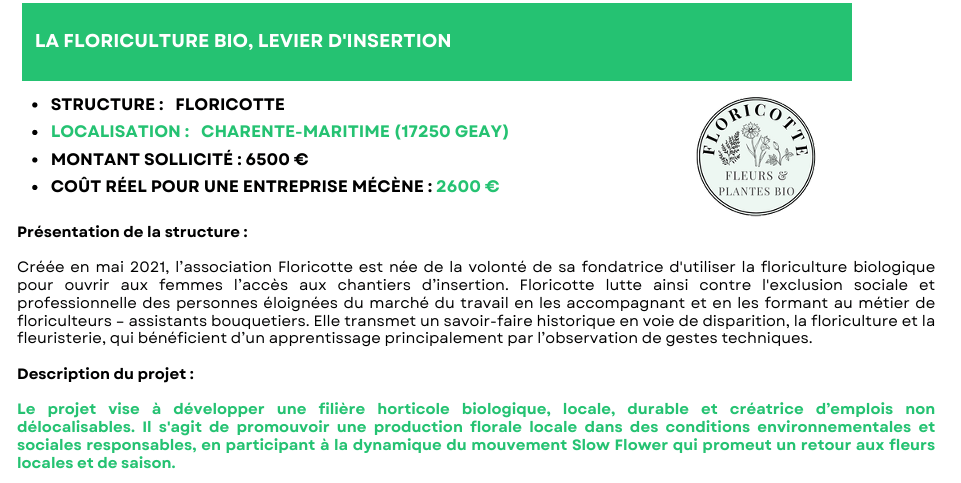 LA FLORICULTURE BIO, LEVIER D'INSERTION

- STRUCTURE : FLORICOTTE
- LOCALISATION : CHARENTE-MARITIME (17250 GEAY)
- MONTANT SOLLICITÉ : 6500 €
- COÛT RÉEL POUR UNE ENTREPRISE MÉCÈNE : 2600 €

FLORICOTTE
FLEURS & PLANTES BIO

Présentation de la structure :

Créée en mai 2021, l'association Floricotte est née de la volonté de sa fondatrice d'utiliser la floriculture biologique pour ouvrir aux femmes l'accès aux chantiers d'insertion. Floricotte lutte ainsi contre l'exclusion sociale et professionnelle des personnes éloignées du marché du travail en les accompagnant et en les formant au métier de floriculteurs - assistants bouquetiers. Elle transmet un savoir-faire historique en voie de disparition, la floriculture et la fleuristerie, qui bénéficient d'un apprentissage principalement par l'observation de gestes techniques.

Description du projet :

Le projet vise à développer une filière horticole biologique, locale, durable et créatrice d'emplois non délocalisables. Il s'agit de promouvoir une production florale locale dans des conditions environnementales et sociales responsables, en participant à la dynamique du mouvement Slow Flower qui promeut un retour aux fleurs locales et de saison.